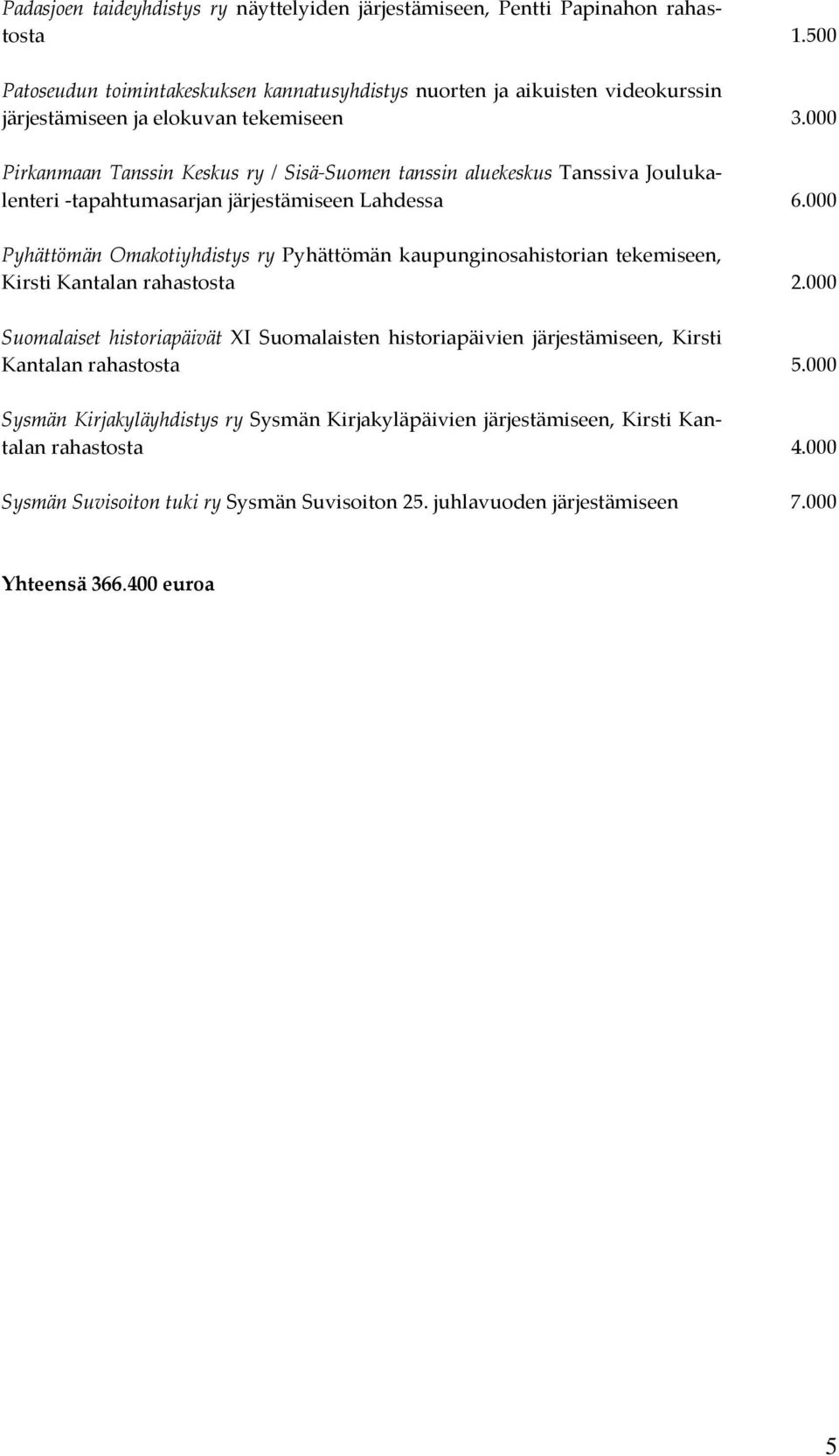 Padasjoen taideyhdistys ry näyttelyiden järjestämiseen, Pentti Papinahon rahastosta 1.500

Patoseudun toimintakeskuksen kannatusyhdistys nuorten ja aikuisten videokurssin järjestämiseen ja elokuvan tekemiseen 3.000

Pirkanmaan Tanssin Keskus ry / Sisä-Suomen tanssin aluekeskus Tanssiva Joulukalenteri -tapahtumasarjan järjestämiseen Lahdessa 6.000

Pyhättömän Omakotiyhdistys ry Pyhättömän kaupunginosahistorian tekemiseen, Kirsti Kantalan rahastosta 2.000

Suomalaiset historiapäivät XI Suomalaisten historiapäivien järjestämiseen, Kirsti Kantalan rahastosta 5.000

Sysmän Kirjakyläyhdistys ry Sysmän Kirjakyläpäivien järjestämiseen, Kirsti Kantalan rahastosta 4.000

Sysmän Suvisoiton tuki ry Sysmän Suvisoiton 25. juhlavuoden järjestämiseen 7.000

Yhteensä 366.400 euroa

5